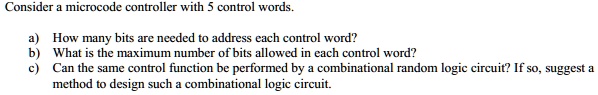 Consider a microcode controller with 5 control words.

a) How many bits are needed to address each control word?
b) What is the maximum number of bits allowed in each control word?
c) Can the same control function be performed by a combinational random logic circuit? If so, suggest a method to design such a combinational logic circuit.